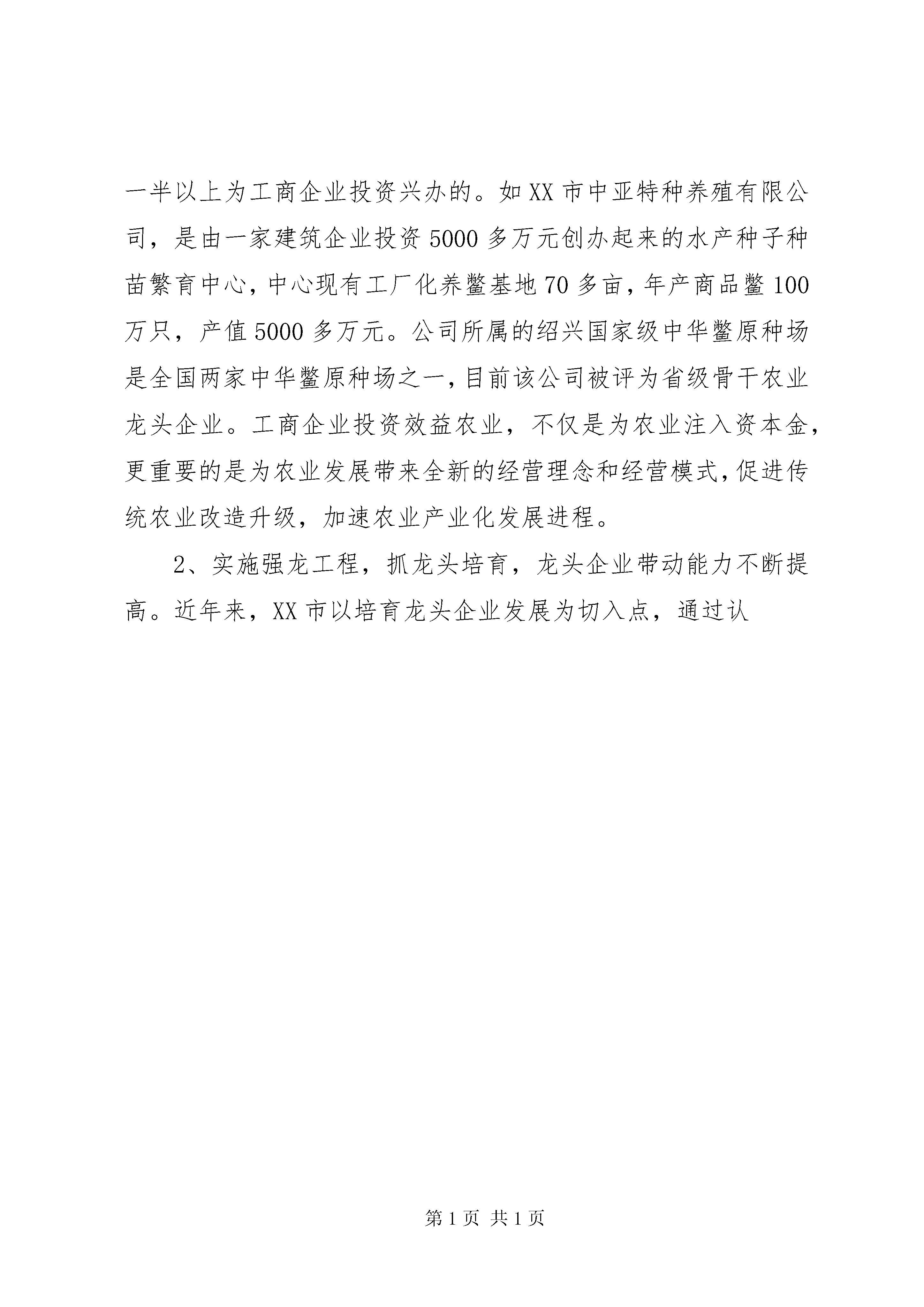 一半以上为工商企业投资兴办的。如XX市中亚特种养殖有限公司，是由一家建筑企业投资5000多万元创办起来的水产种子种苗繁育中心，中心现有工厂化养鳖基地70多亩，年产商品鳖100万只，产值5000多万元。公司所属的绍兴国家级中华鳖原种场是全国两家中华鳖原种场之一，目前该公司被评为省级骨干农业龙头企业。工商企业投资效益农业，不仅是为农业注入资本金，更重要的是为农业发展带来全新的经营理念和经营模式，促进传统农业改造升级，加速农业产业化发展进程。

2、实施强龙工程，抓龙头培育，龙头企业带动能力不断提高。近年来，XX市以培育龙头企业发展为切入点，通过认

第1页 共1页